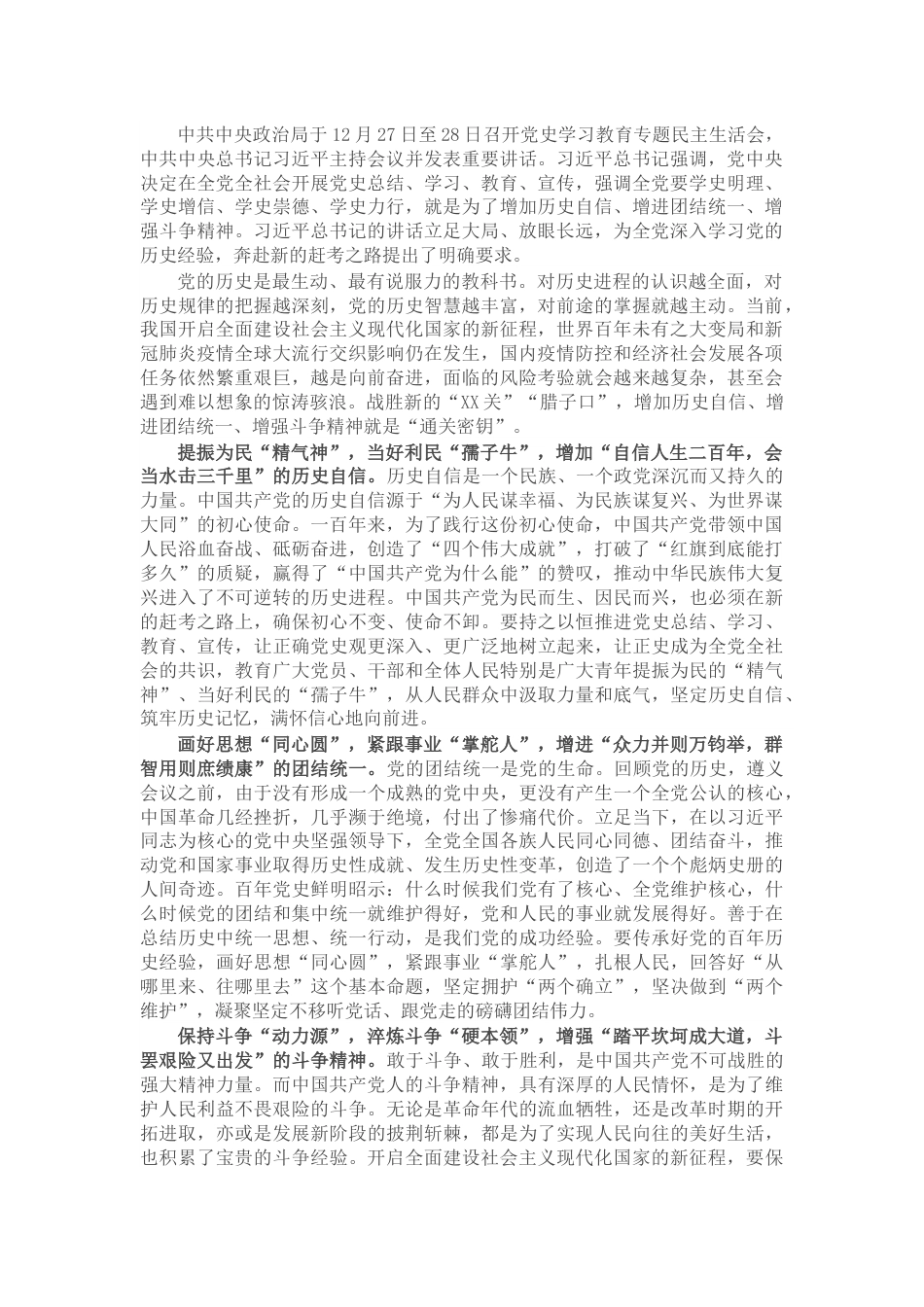 中共中央政治局于12月27日至28日召开党史学习教育专题民主生活会，中共中央总书记习近平主持会议并发表重要讲话。习近平总书记强调，党中央决定在全党全社会开展党史总结、学习、教育、宣传，强调全党要学史明理、学史增信、学史崇德、学史力行，就是为了增加历史自信、增进团结统一、增强斗争精神。习近平总书记的讲话立足大局、放眼长远，为全党深入学习党的历史经验，奔赴新的赶考之路提出了明确要求。

党的历史是最生动、最有说服力的教科书。对历史进程的认识越全面，对历史规律的把握越深刻，党的历史智慧越丰富，对前途的掌握就越主动。当前，我国开启全面建设社会主义现代化国家的新征程，世界百年未有之大变局和新冠肺炎疫情全球大流行交织影响仍在发生，国内疫情防控和经济社会发展各项任务依然繁重艰巨，越是向前奋进，面临的风险考验就会越来越复杂，甚至会遇到难以想象的惊涛骇浪。战胜新的“XX关”“腊子口”，增加历史自信、增进团结统一、增强斗争精神就是“通关密钥”。

提振为民“精气神”，当好利民“孺子牛”，增加“自信人生二百年，会当水击三千里”的历史自信。历史自信是一个民族、一个政党深沉而又持久的力量。中国共产党的历史自信源于“为人民谋幸福、为民族谋复兴、为世界谋大同”的初心使命。一百年来，为了践行这份初心使命，中国共产党带领中国人民浴血奋战、砥砺奋进，创造了“四个伟大成就”，打破了“红旗到底能打多久”的质疑，赢得了“中国共产党为什么能”的赞叹，推动中华民族伟大复兴进入了不可逆转的历史进程。中国共产党为民而生、因民而兴，也必须在新的赶考之路上，确保初心不变、使命不卸。要持之以恒推进党史总结、学习、教育、宣传，让正确党史观更深入、更广泛地树立起来，让正史成为全党全社会的共识，教育广大党员、干部和全体人民特别是广大青年提振为民的“精气神”、当好利民的“孺子牛”，从人民群众中汲取力量和底气，坚定历史自信、筑牢历史记忆，满怀信心地向前进。

画好思想“同心圆”，紧跟事业“掌舵人”，增进“众力并则万钧举，群智用则庶绩康”的团结统一。党的团结统一是党的生命。回顾党的历史，遵义会议之前，由于没有形成一个成熟的党中央，更没有产生一个全党公认的核心，中国革命几经挫折，几乎濒于绝境，付出了惨痛代价。立足当下，在以习近平同志为核心的党中央坚强领导下，全党全国各族人民同心同德、团结奋斗，推动党和国家事业取得历史性成就、发生历史性变革，创造了一个个彪炳史册的人间奇迹。百年党史鲜明昭示：什么时候我们党有了核心、全党维护核心，什么时候党的团结和集中统一就维护得好，党和人民的事业就发展得好。善于在总结历史中统一思想、统一行动，是我们党的成功经验。要传承好党的百年历史经验，画好思想“同心圆”，紧跟事业“掌舵人”，扎根人民，回答好“从哪里来、往哪里去”这个基本命题，坚定拥护“两个确立”，坚决做到“两个维护”，凝聚坚定不移听党话、跟党走的磅礴团结伟力。

保持斗争“动力源”，淬炼斗争“硬本领”，增强“踏平坎坷成大道，斗罢艰险又出发”的斗争精神。敢于斗争、敢于胜利，是中国共产党不可战胜的强大精神力量。而中国共产党人的斗争精神，具有深厚的人民情怀，是为了维护人民利益不畏艰险的斗争。无论是革命年代的流血牺牲，还是改革时期的开拓进取，亦或是发展新阶段的披荆斩棘，都是为了实现人民向往的美好生活，也积累了宝贵的斗争经验。开启全面建设社会主义现代化国家的新征程，要保